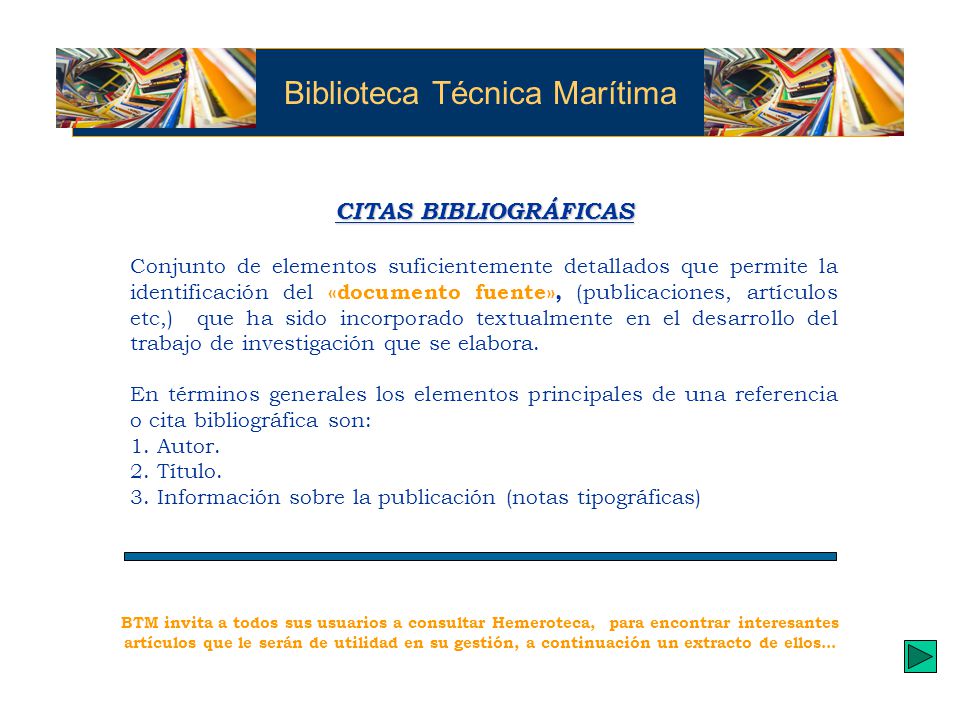 Biblioteca Técnica Marítima

CITAS BIBLIOGRÁFICAS

Conjunto de elementos suficientemente detallados que permite la identificación del «documento fuente», (publicaciones, artículos etc,) que ha sido incorporado textualmente en el desarrollo del trabajo de investigación que se elabora.

En términos generales los elementos principales de una referencia o cita bibliográfica son:
1. Autor.
2. Título.
3. Información sobre la publicación (notas tipográficas)

BTM invita a todos sus usuarios a consultar Hemeroteca, para encontrar interesantes artículos que le serán de utilidad en su gestión, a continuación un extracto de ellos…